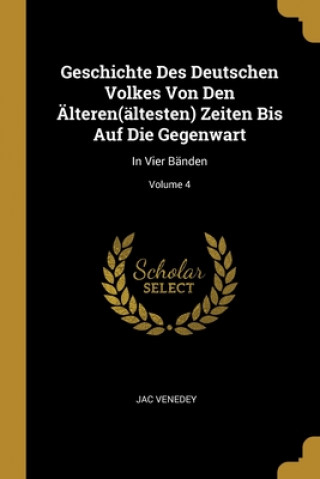 Geschichte Des Deutschen Volkes Von Den Älteren(ältesten) Zeiten Bis Auf Die Gegenwart

In Vier Bänden

Volume 4

Scholar
SELECT

JAC VENEDEY